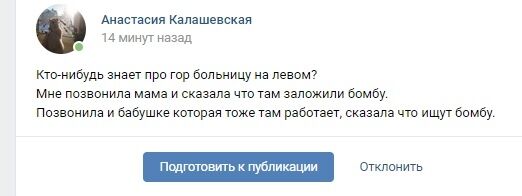 Анастасия Калашевская
14 минут назад

Кто-нибудь знает про гор больницу на левом?
Мне позвонила мама и сказала что там заложили бомбу.
Позвонила и бабушке которая тоже там работает, сказала что ищут бомбу.

Подготовить к публикации
Отклонить